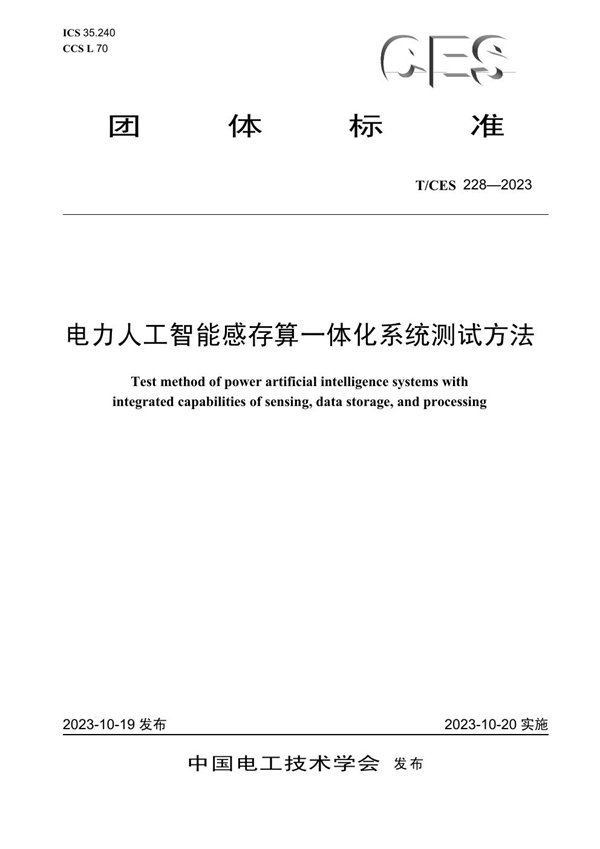 ICS 35.240
CCS L 70

CES

团 体 标 准

T/CES 228—2023

电力人工智能感存算一体化系统测试方法

Test method of power artificial intelligence systems with integrated capabilities of sensing, data storage, and processing

2023-10-19 发布

2023-10-20 实施

中国电工技术学会 发布